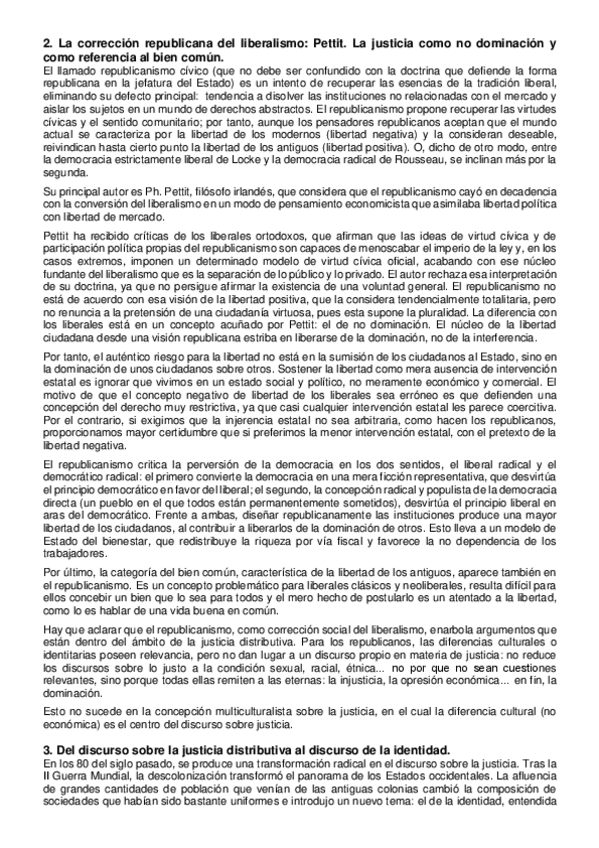 **2. La corrección republicana del liberalismo: Pettit. La justicia como no dominación y como referencia al bien común.**

El llamado republicanismo cívico (que no debe ser confundido con la doctrina que defiende la forma republicana en la jefatura del Estado) es un intento de recuperar las esencias de la tradición liberal, eliminando su defecto principal: tendencia a disolver las instituciones no relacionadas con el mercado y aislar los sujetos en un mundo de derechos abstractos. El republicanismo propone recuperar las virtudes cívicas y el sentido comunitario; por tanto, aunque los pensadores republicanos aceptan que el mundo actual se caracteriza por la libertad de los modernos (libertad negativa) y la consideran deseable, reivindican hasta cierto punto la libertad de los antiguos (libertad positiva). O, dicho de otro modo, entre la democracia estrictamente liberal de Locke y la democracia radical de Rousseau, se inclinan más por la segunda.

Su principal autor es Ph. Pettit, filósofo irlandés, que considera que el republicanismo cayó en decadencia con la conversión del liberalismo en un modo de pensamiento economicista que asimilaba libertad política con libertad de mercado.

Pettit ha recibido críticas de los liberales ortodoxos, que afirman que las ideas de virtud cívica y de participación política propias del republicanismo son capaces de menoscabar el imperio de la ley y, en los casos extremos, imponen un determinado modelo de virtud cívica oficial, acabando con ese núcleo fundante del liberalismo que es la separación de lo público y lo privado. El autor rechaza esa interpretación de su doctrina, ya que no persigue afirmar la existencia de una voluntad general. El republicanismo no está de acuerdo con esa visión de la libertad positiva, que la considera tendencialmente totalitaria, pero no renuncia a la pretensión de una ciudadanía virtuosa, pues esta supone la pluralidad. La diferencia con los liberales está en un concepto acuñado por Pettit: el de no dominación. El núcleo de la libertad ciudadana desde una visión republicana estriba en liberarse de la dominación, no de la interferencia.

Por tanto, el auténtico riesgo para la libertad no está en la sumisión de los ciudadanos al Estado, sino en la dominación de unos ciudadanos sobre otros. Sostener la libertad como mera ausencia de intervención estatal es ignorar que vivimos en un estado social y político, no meramente económico y comercial. El motivo de que el concepto negativo de libertad de los liberales sea erróneo es que defienden una concepción del derecho muy restrictiva, ya que casi cualquier intervención estatal les parece coercitiva. Por el contrario, si exigimos que la injerencia estatal no sea arbitraria, como hacen los republicanos, proporcionamos mayor certidumbre que si preferimos la menor intervención estatal, con el pretexto de la libertad negativa.

El republicanismo critica la perversión de la democracia en los dos sentidos, el liberal radical y el democrático radical: el primero convierte la democracia en una mera ficción representativa, que desvirtúa el principio democrático en favor del liberal; el segundo, la concepción radical y populista de la democracia directa (un pueblo en el que todos están permanentemente sometidos), desvirtúa el principio liberal en aras del democrático. Frente a ambas, diseñar republicanamente las instituciones produce una mayor libertad de los ciudadanos, al contribuir a liberarlos de la dominación de otros. Esto lleva a un modelo de Estado del bienestar, que redistribuye la riqueza por vía fiscal y favorece la no dependencia de los trabajadores.

Por último, la categoría del bien común, característica de la libertad de los antiguos, aparece también en el republicanismo. Es un concepto problemático para liberales clásicos y neoliberales, resulta difícil para ellos concebir un bien que lo sea para todos y el mero hecho de postularlo es un atentado a la libertad, como lo es hablar de una vida buena en común.

Hay que aclarar que el republicanismo, como corrección social del liberalismo, enarbola argumentos que están dentro del ámbito de la justicia distributiva. Para los republicanos, las diferencias culturales o identitarias poseen relevancia, pero no dan lugar a un discurso propio en materia de justicia: no reduce los discursos sobre lo justo a la condición sexual, racial, étnica... no por que no sean cuestiones relevantes, sino porque todas ellas remiten a las eternas: la injusticia, la opresión económica... en fin, la dominación.

Esto no sucede en la concepción multiculturalista sobre la justicia, en el cual la diferencia cultural (no económica) es el centro del discurso sobre justicia.

**3. Del discurso sobre la justicia distributiva al discurso de la identidad.**

En los 80 del siglo pasado, se produce una transformación radical en el discurso sobre la justicia. Tras la II Guerra Mundial, la descolonización transformó el panorama de los Estados occidentales. La afluencia de grandes cantidades de población que venían de las antiguas colonias cambió la composición de sociedades que habían sido bastante uniformes e introdujo un nuevo tema: el de la identidad, entendida